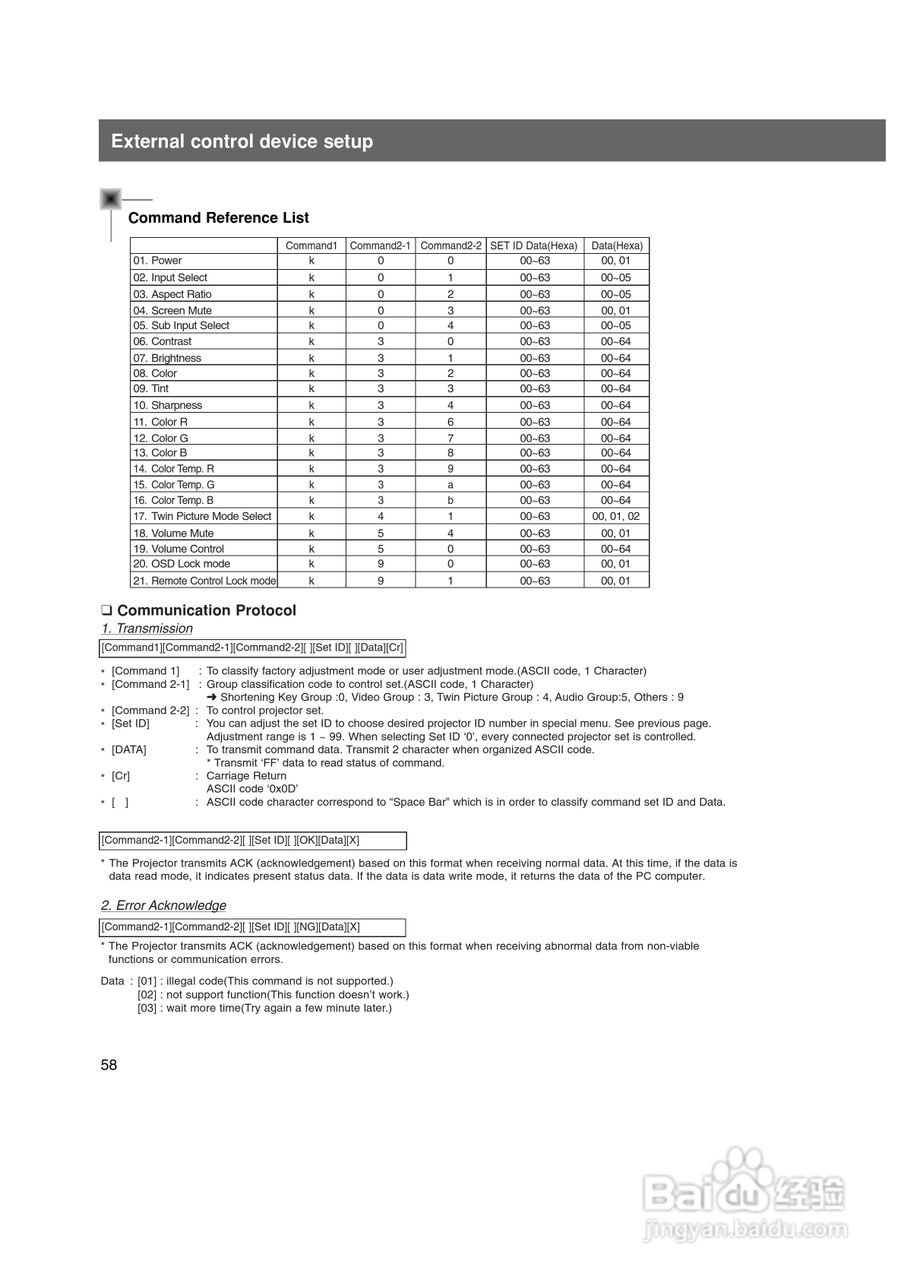 External control device setup

Command Reference List

| | Command1 | Command2-1 | Command2-2 | SET ID Data(Hexa) | Data(Hexa) |
|---|---|---|---|---|---|
| 01. Power | k | 0 | 0 | 00~63 | 00, 01 |
| 02. Input Select | k | 0 | 1 | 00~63 | 00~05 |
| 03. Aspect Ratio | k | 0 | 2 | 00~63 | 00~05 |
| 04. Screen Mute | k | 0 | 3 | 00~63 | 00, 01 |
| 05. Sub Input Select | k | 0 | 4 | 00~63 | 00~05 |
| 06. Contrast | k | 3 | 0 | 00~63 | 00~64 |
| 07. Brightness | k | 3 | 1 | 00~63 | 00~64 |
| 08. Color | k | 3 | 2 | 00~63 | 00~64 |
| 09. Tint | k | 3 | 3 | 00~63 | 00~64 |
| 10. Sharpness | k | 3 | 4 | 00~63 | 00~64 |
| 11. Color R | k | 3 | 6 | 00~63 | 00~64 |
| 12. Color G | k | 3 | 7 | 00~63 | 00~64 |
| 13. Color B | k | 3 | 8 | 00~63 | 00~64 |
| 14. Color Temp. R | k | 3 | 9 | 00~63 | 00~64 |
| 15. Color Temp. G | k | 3 | a | 00~63 | 00~64 |
| 16. Color Temp. B | k | 3 | b | 00~63 | 00~64 |
| 17. Twin Picture Mode Select | k | 4 | 1 | 00~63 | 00, 01, 02 |
| 18. Volume Mute | k | 5 | 4 | 00~63 | 00, 01 |
| 19. Volume Control | k | 5 | 0 | 00~63 | 00~64 |
| 20. OSD Lock mode | k | 9 | 0 | 00~63 | 00, 01 |
| 21. Remote Control Lock mode | k | 9 | 1 | 00~63 | 00, 01 |

❑ Communication Protocol
1. Transmission
[Command1][Command2-1][Command2-2][ ][Set ID][ ][Data][Cr]

* [Command 1] : To classify factory adjustment mode or user adjustment mode.(ASCII code, 1 Character)
* [Command 2-1] : Group classification code to control set.(ASCII code, 1 Character)
➜ Shortening Key Group :0, Video Group : 3, Twin Picture Group : 4, Audio Group:5, Others : 9
* [Command 2-2] : To control projector set.
* [Set ID] : You can adjust the set ID to choose desired projector ID number in special menu. See previous page. Adjustment range is 1 ~ 99. When selecting Set ID '0', every connected projector set is controlled.
* [DATA] : To transmit command data. Transmit 2 character when organized ASCII code.
* Transmit 'FF' data to read status of command.
* [Cr] : Carriage Return
ASCII code '0x0D'
* [ ] : ASCII code character correspond to "Space Bar" which is in order to classify command set ID and Data.

[Command2-1][Command2-2][ ][Set ID][ ][OK][Data][X]

* The Projector transmits ACK (acknowledgement) based on this format when receiving normal data. At this time, if the data is data read mode, it indicates present status data. If the data is data write mode, it returns the data of the PC computer.

2. Error Acknowledge
[Command2-1][Command2-2][ ][Set ID][ ][NG][Data][X]

* The Projector transmits ACK (acknowledgement) based on this format when receiving abnormal data from non-viable functions or communication errors.

Data : [01] : illegal code(This command is not supported.)
[02] : not support function(This function doesn't work.)
[03] : wait more time(Try again a few minute later.)

58

Baidu经验
jingyan.baidu.com